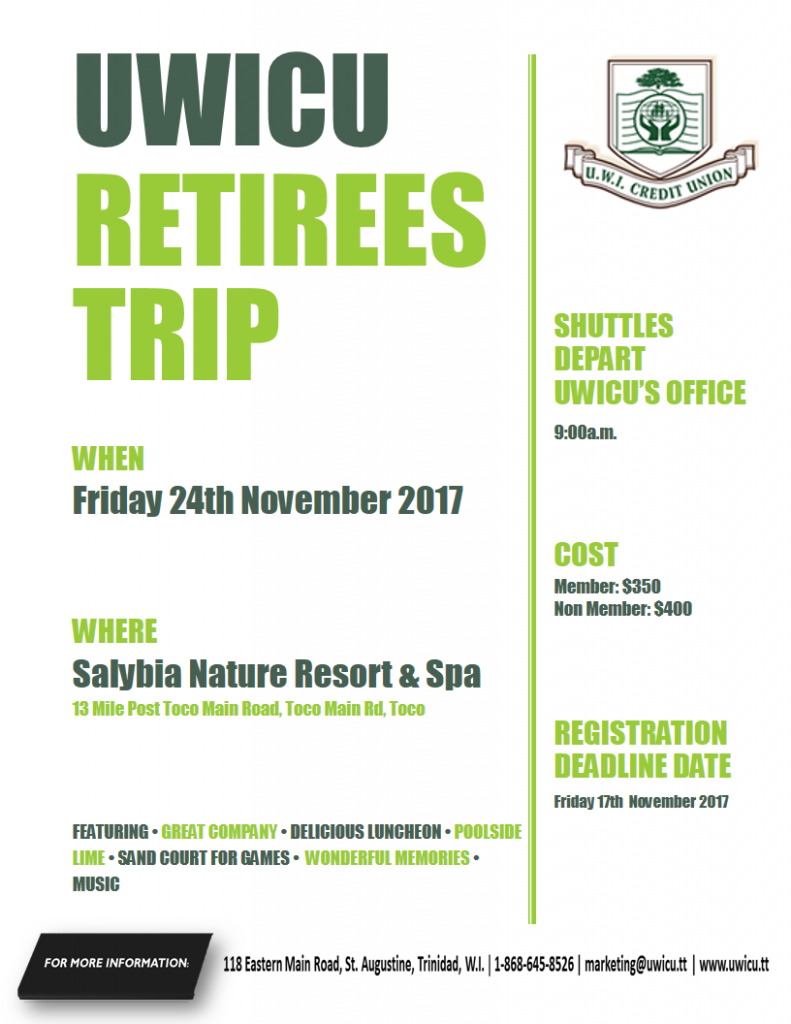 UWICU
RETIREES
TRIP

WHEN
Friday 24th November 2017

WHERE
Salybia Nature Resort & Spa
13 Mile Post Toco Main Road, Toco Main Rd, Toco

FEATURING • GREAT COMPANY • DELICIOUS LUNCHEON • POOLSIDE LIME • SAND COURT FOR GAMES • WONDERFUL MEMORIES • MUSIC

U.W.I. CREDIT UNION

SHUTTLES
DEPART
UWICU'S OFFICE
9:00a.m.

COST
Member: $350
Non Member: $400

REGISTRATION
DEADLINE DATE
Friday 17th November 2017

FOR MORE INFORMATION:
118 Eastern Main Road, St. Augustine, Trinidad, W.I. | 1-868-645-8526 | marketing@uwicu.tt | www.uwicu.tt